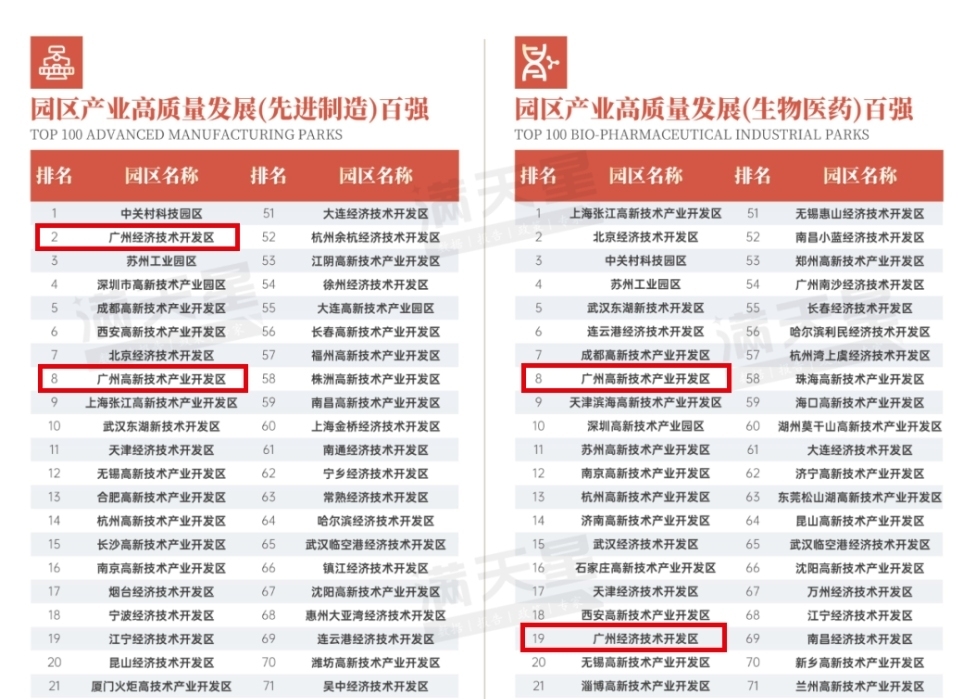 园区产业高质量发展(先进制造)百强
TOP 100 ADVANCED MANUFACTURING PARKS

| 排名 | 园区名称 | 排名 | 园区名称 |
|---|---|---|---|
| 1 | 中关村科技园区 | 51 | 大连经济技术开发区 |
| 2 | 广州经济技术开发区 | 52 | 杭州余杭经济技术开发区 |
| 3 | 苏州工业园区 | 53 | 江阴高新技术产业开发区 |
| 4 | 深圳市高新技术产业园区 | 54 | 徐州经济技术开发区 |
| 5 | 成都高新技术产业开发区 | 55 | 大连高新技术产业园区 |
| 6 | 西安高新技术产业开发区 | 56 | 长春高新技术产业开发区 |
| 7 | 北京经济技术开发区 | 57 | 福州高新技术产业开发区 |
| 8 | 广州高新技术产业开发区 | 58 | 株洲高新技术产业开发区 |
| 9 | 上海张江高新技术产业开发区 | 59 | 南昌高新技术产业开发区 |
| 10 | 武汉东湖新技术开发区 | 60 | 上海金桥经济技术开发区 |
| 11 | 天津经济技术开发区 | 61 | 南通经济技术开发区 |
| 12 | 无锡高新技术产业开发区 | 62 | 宁乡经济技术开发区 |
| 13 | 合肥高新技术产业开发区 | 63 | 常熟经济技术开发区 |
| 14 | 杭州高新技术产业开发区 | 64 | 哈尔滨经济技术开发区 |
| 15 | 长沙高新技术产业开发区 | 65 | 武汉临空港经济技术开发区 |
| 16 | 南京高新技术产业开发区 | 66 | 镇江经济技术开发区 |
| 17 | 烟台经济技术开发区 | 67 | 沈阳高新技术产业开发区 |
| 18 | 宁波经济技术开发区 | 68 | 惠州大亚湾经济技术开发区 |
| 19 | 江宁经济技术开发区 | 69 | 连云港经济技术开发区 |
| 20 | 昆山经济技术开发区 | 70 | 潍坊高新技术产业开发区 |
| 21 | 厦门火炬高技术产业开发区 | 71 | 吴中经济技术开发区 |

园区产业高质量发展(生物医药)百强
TOP 100 BIO-PHARMACEUTICAL INDUSTRIAL PARKS

| 排名 | 园区名称 | 排名 | 园区名称 |
|---|---|---|---|
| 1 | 上海张江高新技术产业开发区 | 51 | 无锡惠山经济技术开发区 |
| 2 | 北京经济技术开发区 | 52 | 南昌小蓝经济技术开发区 |
| 3 | 中关村科技园区 | 53 | 郑州高新技术产业开发区 |
| 4 | 苏州工业园区 | 54 | 广州南沙经济技术开发区 |
| 5 | 武汉东湖新技术开发区 | 55 | 长春经济技术开发区 |
| 6 | 连云港经济技术开发区 | 56 | 哈尔滨利民经济技术开发区 |
| 7 | 成都高新技术产业开发区 | 57 | 杭州湾上虞经济技术开发区 |
| 8 | 广州高新技术产业开发区 | 58 | 珠海高新技术产业开发区 |
| 9 | 天津滨海高新技术产业开发区 | 59 | 海口高新技术产业开发区 |
| 10 | 深圳高新技术产业园区 | 60 | 湖州莫干山高新技术产业开发区 |
| 11 | 苏州高新技术产业开发区 | 61 | 大连经济技术开发区 |
| 12 | 南京高新技术产业开发区 | 62 | 济宁高新技术产业开发区 |
| 13 | 杭州高新技术产业开发区 | 63 | 东莞松山湖高新技术产业开发区 |
| 14 | 济南高新技术产业开发区 | 64 | 昆山高新技术产业开发区 |
| 15 | 武汉经济技术开发区 | 65 | 武汉临空港经济技术开发区 |
| 16 | 石家庄高新技术产业开发区 | 66 | 沈阳高新技术产业开发区 |
| 17 | 天津经济技术开发区 | 67 | 万州经济技术开发区 |
| 18 | 西安高新技术产业开发区 | 68 | 江宁经济技术开发区 |
| 19 | 广州经济技术开发区 | 69 | 南昌经济技术开发区 |
| 20 | 无锡高新技术产业开发区 | 70 | 新乡高新技术产业开发区 |
| 21 | 淄博高新技术产业开发区 | 71 | 兰州高新技术产业开发区 |

满天星